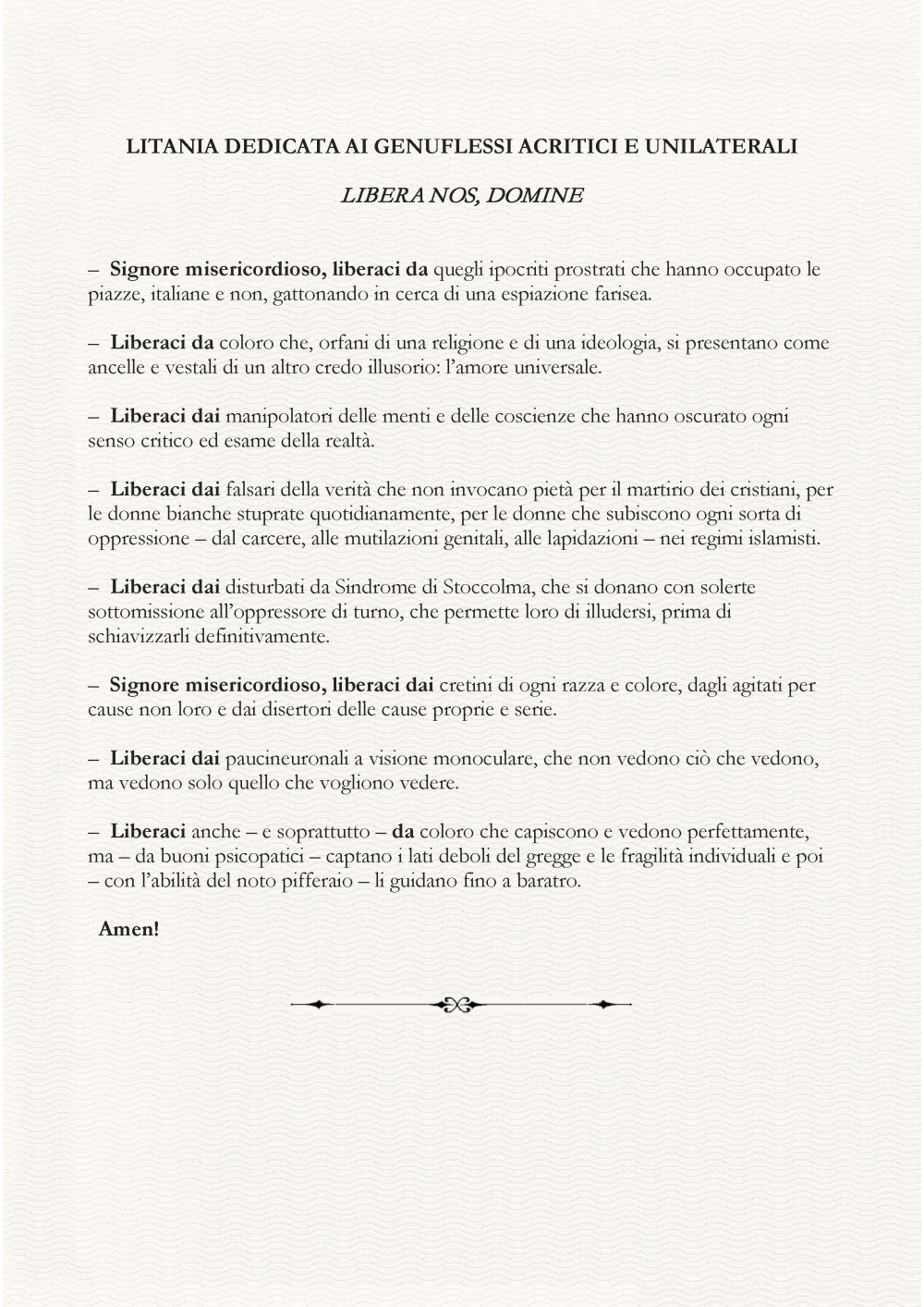 LITANIA DEDICATA AI GENUFLESSI ACRITICI E UNILATERALI

LIBERA NOS, DOMINE

– Signore misericordioso, liberaci da quegli ipocriti prostrati che hanno occupato le piazze, italiane e non, gattonando in cerca di una espiazione farisea.

– Liberaci da coloro che, orfani di una religione e di una ideologia, si presentano come ancelle e vestali di un altro credo illusorio: l'amore universale.

– Liberaci dai manipolatori delle menti e delle coscienze che hanno oscurato ogni senso critico ed esame della realtà.

– Liberaci dai falsari della verità che non invocano pietà per il martirio dei cristiani, per le donne bianche stuprate quotidianamente, per le donne che subiscono ogni sorta di oppressione – dal carcere, alle mutilazioni genitali, alle lapidazioni – nei regimi islamisti.

– Liberaci dai disturbati da Sindrome di Stoccolma, che si donano con solerte sottomissione all'oppressore di turno, che permette loro di illudersi, prima di schiavizzarli definitivamente.

– Signore misericordioso, liberaci dai cretini di ogni razza e colore, dagli agitati per cause non loro e dai disertori delle cause proprie e serie.

– Liberaci dai paucineuronali a visione monoculare, che non vedono ciò che vedono, ma vedono solo quello che vogliono vedere.

– Liberaci anche – e soprattutto – da coloro che capiscono e vedono perfettamente, ma – da buoni psicopatici – captano i lati deboli del gregge e le fragilità individuali e poi – con l'abilità del noto pifferaio – li guidano fino a baratro.

Amen!